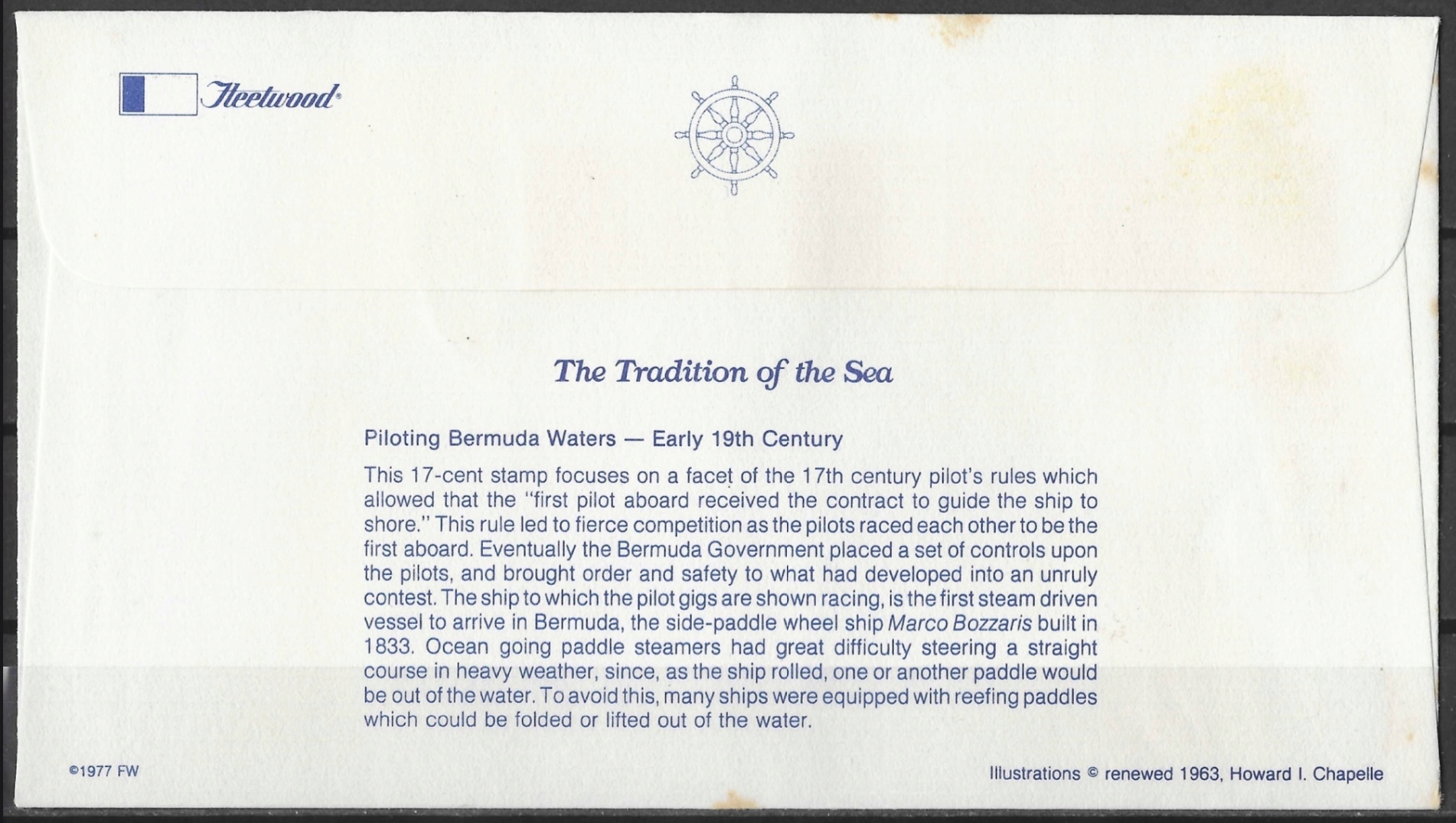 Fleetwood®

The Tradition of the Sea

Piloting Bermuda Waters — Early 19th Century

This 17-cent stamp focuses on a facet of the 17th century pilot's rules which allowed that the "first pilot aboard received the contract to guide the ship to shore." This rule led to fierce competition as the pilots raced each other to be the first aboard. Eventually the Bermuda Government placed a set of controls upon the pilots, and brought order and safety to what had developed into an unruly contest. The ship to which the pilot gigs are shown racing, is the first steam driven vessel to arrive in Bermuda, the side-paddle wheel ship Marco Bozzaris built in 1833. Ocean going paddle steamers had great difficulty steering a straight course in heavy weather, since, as the ship rolled, one or another paddle would be out of the water. To avoid this, many ships were equipped with reefing paddles which could be folded or lifted out of the water.

©1977 FW

Illustrations © renewed 1963, Howard I. Chapelle